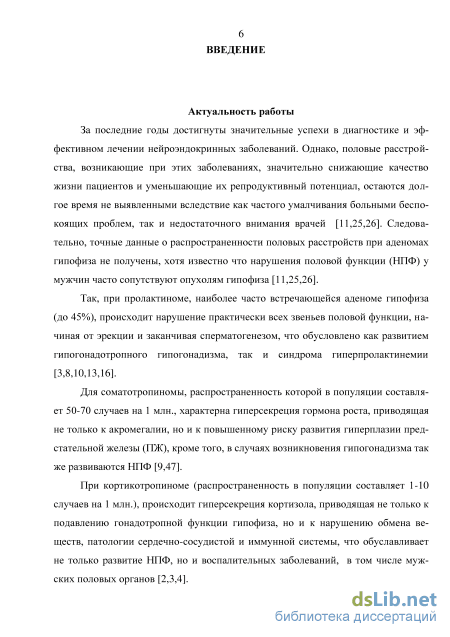 6
ВВЕДЕНИЕ

Актуальность работы

За последние годы достигнуты значительные успехи в диагностике и эффективном лечении нейроэндокринных заболеваний. Однако, половые расстройства, возникающие при этих заболеваниях, значительно снижающие качество жизни пациентов и уменьшающие их репродуктивный потенциал, остаются долгое время не выявленными вследствие как частого умалчивания больными беспокоящих проблем, так и недостаточного внимания врачей [11,25,26]. Следовательно, точные данные о распространенности половых расстройств при аденомах гипофиза не получены, хотя известно что нарушения половой функции (НПФ) у мужчин часто сопутствуют опухолям гипофиза [11,25,26].

Так, при пролактиноме, наиболее часто встречающейся аденоме гипофиза (до 45%), происходит нарушение практически всех звеньев половой функции, начиная от эрекции и заканчивая сперматогенезом, что обусловлено как развитием гипогонадотропного гипогонадизма, так и синдрома гиперпролактинемии [3,8,10,13,16].

Для соматотропиномы, распространенность которой в популяции составляет 50-70 случаев на 1 млн., характерна гиперсекреция гормона роста, приводящая не только к акромегалии, но и к повышенному риску развития гиперплазии предстательной железы (ПЖ), кроме того, в случаях возникновения гипогонадизма так же развиваются НПФ [9,47].

При кортикотропиноме (распространенность в популяции составляет 1-10 случаев на 1 млн.), происходит гиперсекреция кортизола, приводящая не только к подавлению гонадотропной функции гипофиза, но и к нарушению обмена веществ, патологии сердечно-сосудистой и иммунной системы, что обуславливает не только развитие НПФ, но и воспалительных заболеваний, в том числе мужских половых органов [2,3,4].

dsLib.net
библиотека диссертаций